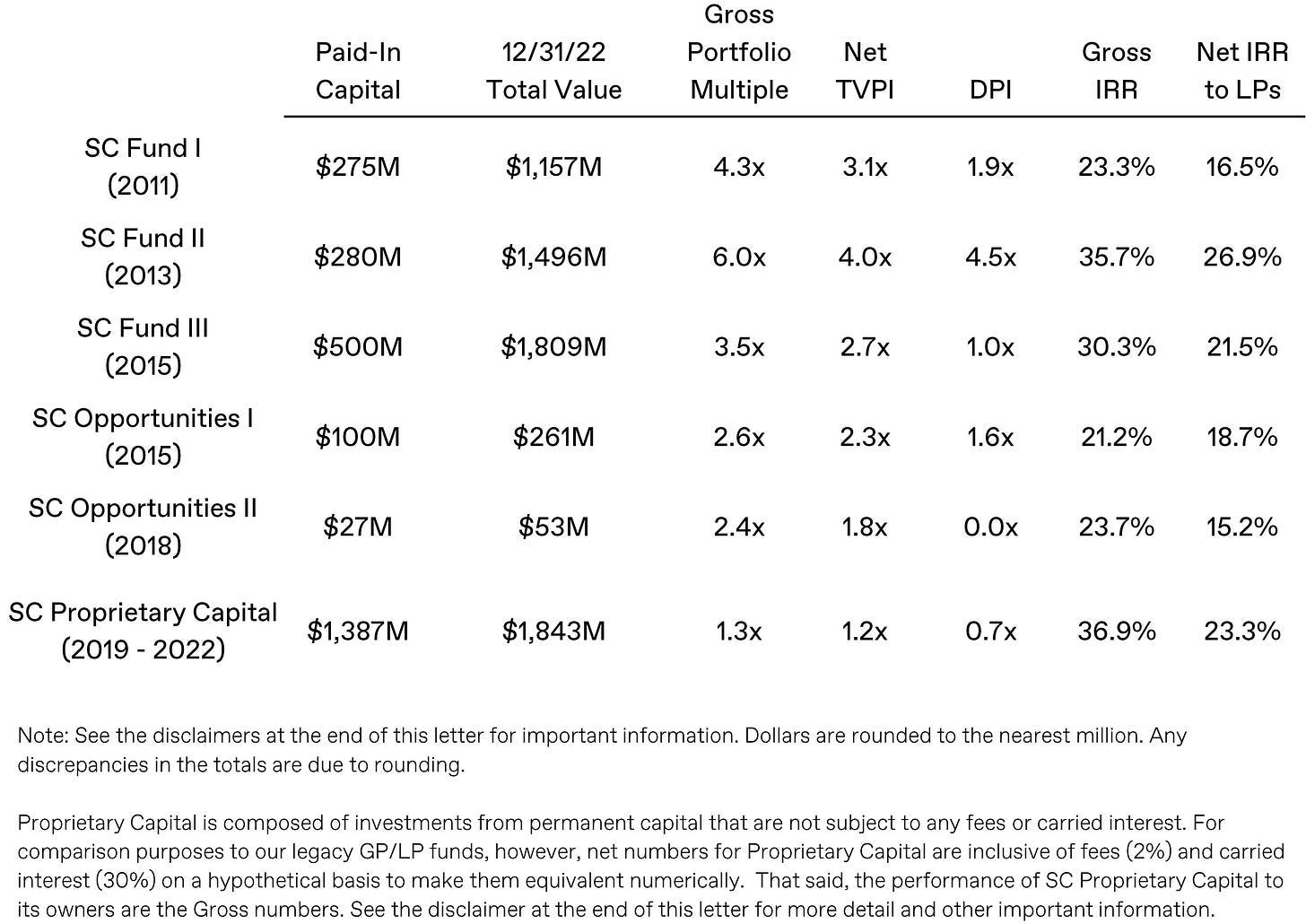 |  | Paid-In Capital | 12/31/22 Total Value | Gross Portfolio Multiple | Net TVPI | DPI | Gross IRR | Net IRR to LPs |
|---|---|---|---|---|---|---|---|
| SC Fund I (2011) | $275M | $1,157M | 4.3x | 3.1x | 1.9x | 23.3% | 16.5% |
| SC Fund II (2013) | $280M | $1,496M | 6.0x | 4.0x | 4.5x | 35.7% | 26.9% |
| SC Fund III (2015) | $500M | $1,809M | 3.5x | 2.7x | 1.0x | 30.3% | 21.5% |
| SC Opportunities I (2015) | $100M | $261M | 2.6x | 2.3x | 1.6x | 21.2% | 18.7% |
| SC Opportunities II (2018) | $27M | $53M | 2.4x | 1.8x | 0.0x | 23.7% | 15.2% |
| SC Proprietary Capital (2019 - 2022) | $1,387M | $1,843M | 1.3x | 1.2x | 0.7x | 36.9% | 23.3% |

Note: See the disclaimers at the end of this letter for important information. Dollars are rounded to the nearest million. Any discrepancies in the totals are due to rounding.

Proprietary Capital is composed of investments from permanent capital that are not subject to any fees or carried interest. For comparison purposes to our legacy GP/LP funds, however, net numbers for Proprietary Capital are inclusive of fees (2%) and carried interest (30%) on a hypothetical basis to make them equivalent numerically. That said, the performance of SC Proprietary Capital to its owners are the Gross numbers. See the disclaimer at the end of this letter for more detail and other important information.